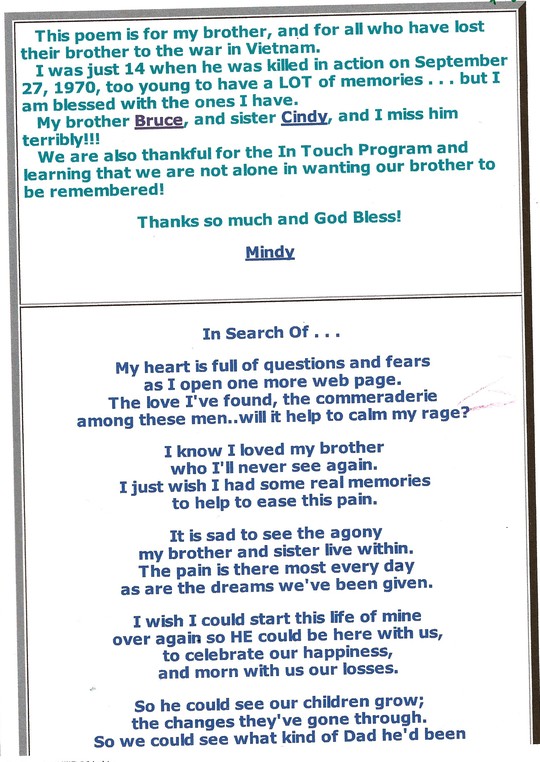 This poem is for my brother, and for all who have lost their brother to the war in Vietnam.

I was just 14 when he was killed in action on September 27, 1970, too young to have a LOT of memories . . . but I am blessed with the ones I have.

My brother Bruce, and sister Cindy, and I miss him terribly!!!

We are also thankful for the In Touch Program and learning that we are not alone in wanting our brother to be remembered!

Thanks so much and God Bless!

Mindy

In Search Of . . .

My heart is full of questions and fears
as I open one more web page.
The love I've found, the commeraderie
among these men..will it help to calm my rage?

I know I loved my brother
who I'll never see again.
I just wish I had some real memories
to help to ease this pain.

It is sad to see the agony
my brother and sister live within.
The pain is there most every day
as are the dreams we've been given.

I wish I could start this life of mine
over again so HE could be here with us,
to celebrate our happiness,
and morn with us our losses.

So he could see our children grow;
the changes they've gone through.
So we could see what kind of Dad he'd been